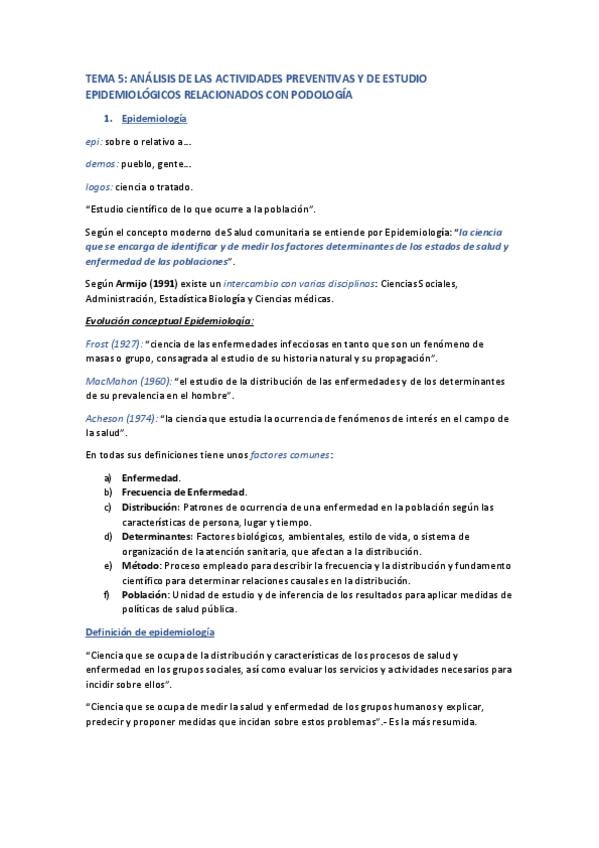 TEMA 5: ANÁLISIS DE LAS ACTIVIDADES PREVENTIVAS Y DE ESTUDIO EPIDEMIOLÓGICOS RELACIONADOS CON PODOLOGÍA

1. Epidemiología

epi: sobre o relativo a…

demos: pueblo, gente…

logos: ciencia o tratado.

"Estudio científico de lo que ocurre a la población".

Según el concepto moderno de Salud comunitaria se entiende por Epidemiología: "la ciencia que se encarga de identificar y de medir los factores determinantes de los estados de salud y enfermedad de las poblaciones".

Según Armijo (1991) existe un intercambio con varias disciplinas: Ciencias Sociales, Administración, Estadística Biología y Ciencias médicas.

Evolución conceptual Epidemiología:

Frost (1927): "ciencia de las enfermedades infecciosas en tanto que son un fenómeno de masas o grupo, consagrada al estudio de su historia natural y su propagación".

MacMahon (1960): "el estudio de la distribución de las enfermedades y de los determinantes de su prevalencia en el hombre".

Acheson (1974): "la ciencia que estudia la ocurrencia de fenómenos de interés en el campo de la salud".

En todas sus definiciones tiene unos factores comunes:

a) Enfermedad.
b) Frecuencia de Enfermedad.
c) Distribución: Patrones de ocurrencia de una enfermedad en la población según las características de persona, lugar y tiempo.
d) Determinantes: Factores biológicos, ambientales, estilo de vida, o sistema de organización de la atención sanitaria, que afectan a la distribución.
e) Método: Proceso empleado para describir la frecuencia y la distribución y fundamento científico para determinar relaciones causales en la distribución.
f) Población: Unidad de estudio y de inferencia de los resultados para aplicar medidas de políticas de salud pública.

Definición de epidemiología

"Ciencia que se ocupa de la distribución y características de los procesos de salud y enfermedad en los grupos sociales, así como evaluar los servicios y actividades necesarios para incidir sobre ellos".

"Ciencia que se ocupa de medir la salud y enfermedad de los grupos humanos y explicar, predecir y proponer medidas que incidan sobre estos problemas".- Es la más resumida.